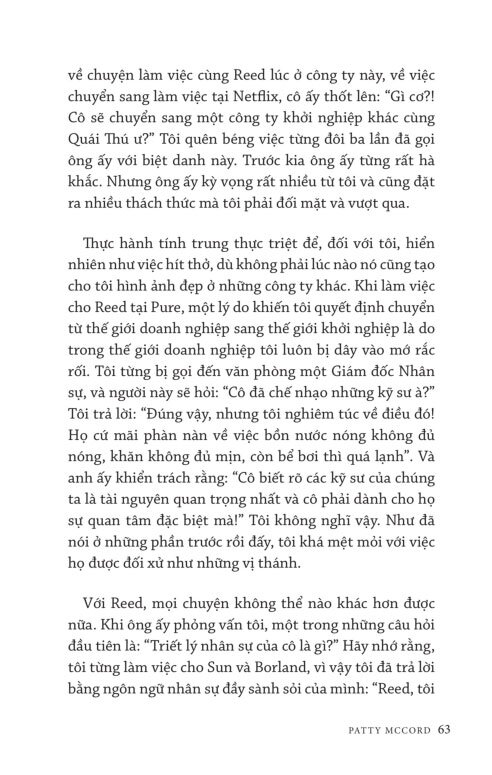 về chuyện làm việc cùng Reed lúc ở công ty này, về việc chuyển sang làm việc tại Netflix, cô ấy thốt lên: “Gì cơ?! Cô sẽ chuyển sang một công ty khởi nghiệp khác cùng Quái Thú ư?” Tôi quên béng việc từng đôi ba lần đã gọi ông ấy với biệt danh này. Trước kia ông ấy từng rất hà khắc. Nhưng ông ấy kỳ vọng rất nhiều từ tôi và cũng đặt ra nhiều thách thức mà tôi phải đối mặt và vượt qua.

Thực hành tính trung thực triệt để, đối với tôi, hiển nhiên như việc hít thở, dù không phải lúc nào nó cũng tạo cho tôi hình ảnh đẹp ở những công ty khác. Khi làm việc cho Reed tại Pure, một lý do khiến tôi quyết định chuyển từ thế giới doanh nghiệp sang thế giới khởi nghiệp là do trong thế giới doanh nghiệp tôi luôn bị dây vào mớ rắc rối. Tôi từng bị gọi đến văn phòng một Giám đốc Nhân sự, và người này sẽ hỏi: “Cô đã chế nhạo những kỹ sư à?” Tôi trả lời: “Đúng vậy, nhưng tôi nghiêm túc về điều đó! Họ cứ mãi phàn nàn về việc bồn nước nóng không đủ nóng, khăn không đủ mịn, còn bể bơi thì quá lạnh”. Và anh ấy khiển trách rằng: “Cô biết rõ các kỹ sư của chúng ta là tài nguyên quan trọng nhất và cô phải dành cho họ sự quan tâm đặc biệt mà!” Tôi không nghĩ vậy. Như đã nói ở những phần trước rồi đấy, tôi khá mệt mỏi với việc họ được đối xử như những vị thánh.

Với Reed, mọi chuyện không thể nào khác hơn được nữa. Khi ông ấy phỏng vấn tôi, một trong những câu hỏi đầu tiên là: “Triết lý nhân sự của cô là gì?” Hãy nhớ rằng, tôi từng làm việc cho Sun và Borland, vì vậy tôi đã trả lời bằng ngôn ngữ nhân sự đầy sành sỏi của mình: “Reed, tôi

PATTY MCCORD 63